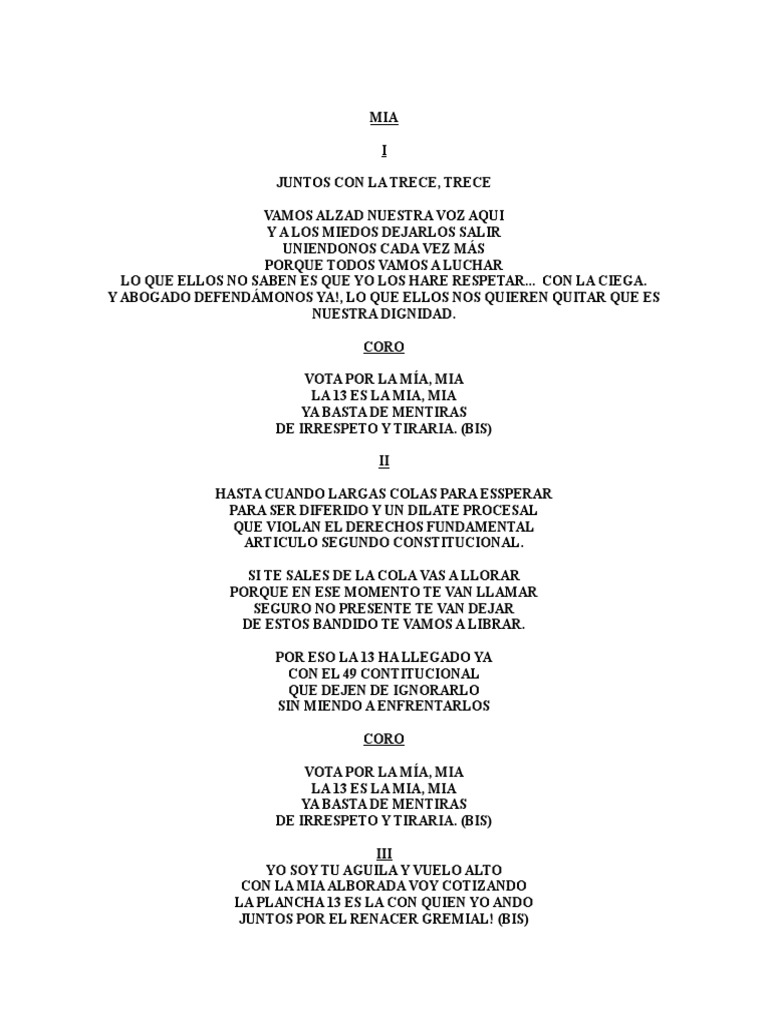 MIA

I

JUNTOS CON LA TRECE, TRECE

VAMOS ALZAD NUESTRA VOZ AQUI
Y A LOS MIEDOS DEJARLOS SALIR
UNIENDONOS CADA VEZ MÁS
PORQUE TODOS VAMOS A LUCHAR
LO QUE ELLOS NO SABEN ES QUE YO LOS HARE RESPETAR... CON LA CIEGA.
Y ABOGADO DEFENDÁMONOS YA!, LO QUE ELLOS NOS QUIEREN QUITAR QUE ES NUESTRA DIGNIDAD.

CORO

VOTA POR LA MÍA, MIA
LA 13 ES LA MIA, MIA
YA BASTA DE MENTIRAS
DE IRRESPETO Y TIRARIA. (BIS)

II

HASTA CUANDO LARGAS COLAS PARA ESSPERAR
PARA SER DIFERIDO Y UN DILATE PROCESAL
QUE VIOLAN EL DERECHOS FUNDAMENTAL
ARTICULO SEGUNDO CONSTITUCIONAL.

SI TE SALES DE LA COLA VAS A LLORAR
PORQUE EN ESE MOMENTO TE VAN LLAMAR
SEGURO NO PRESENTE TE VAN DEJAR
DE ESTOS BANDIDO TE VAMOS A LIBRAR.

POR ESO LA 13 HA LLEGADO YA
CON EL 49 CONTITUCIONAL
QUE DEJEN DE IGNORARLO
SIN MIENDO A ENFRENTARLOS

CORO

VOTA POR LA MÍA, MIA
LA 13 ES LA MIA, MIA
YA BASTA DE MENTIRAS
DE IRRESPETO Y TIRARIA. (BIS)

III
YO SOY TU AGUILA Y VUELO ALTO
CON LA MIA ALBORADA VOY COTIZANDO
LA PLANCHA 13 ES LA CON QUIEN YO ANDO
JUNTOS POR EL RENACER GREMIAL! (BIS)